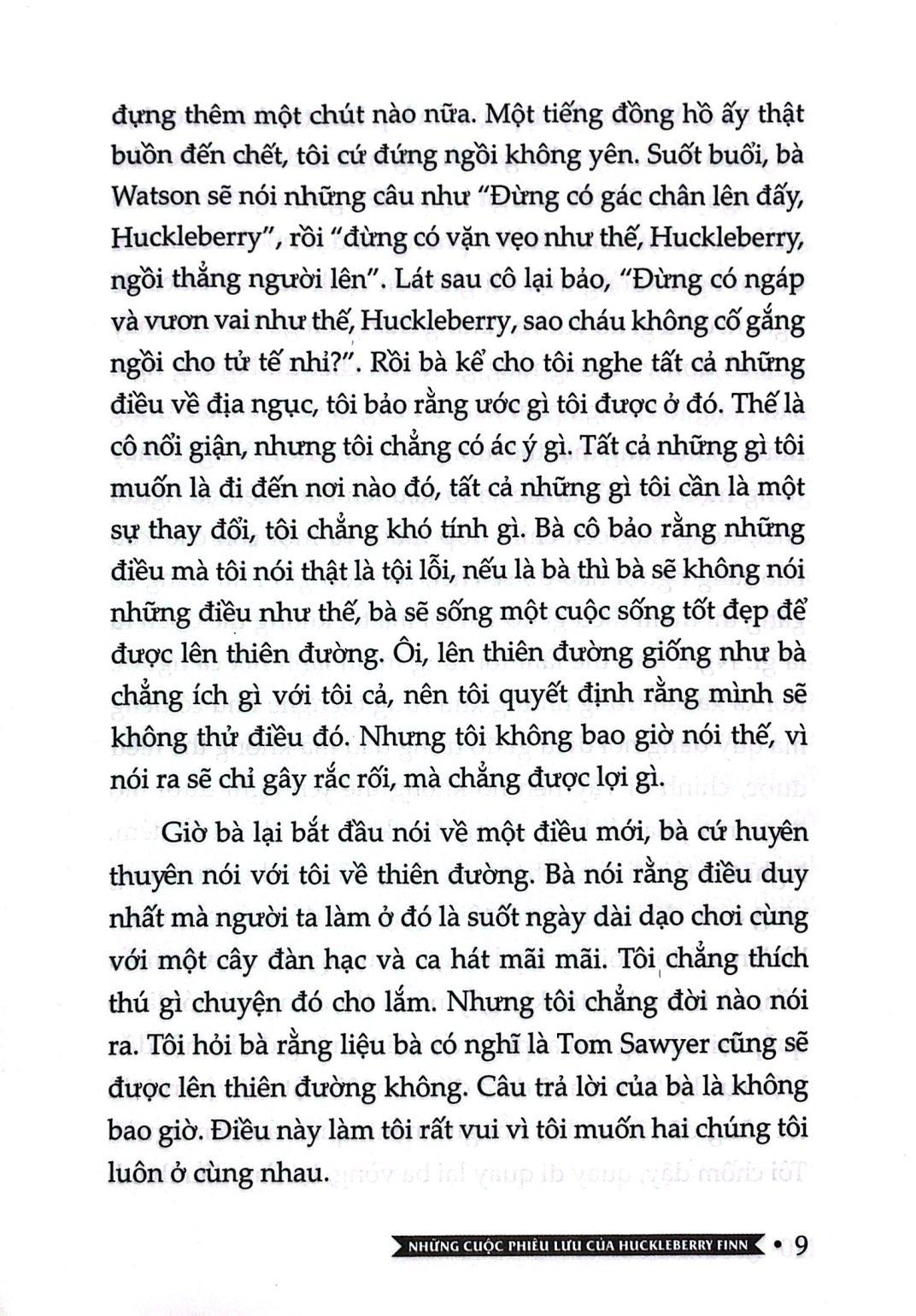 đựng thêm một chút nào nữa. Một tiếng đồng hồ ấy thật buồn đến chết, tôi cứ đứng ngồi không yên. Suốt buổi, bà Watson sẽ nói những câu như "Đừng có gác chân lên đấy, Huckleberry", rồi "đừng có vặn vẹo như thế, Huckleberry, ngồi thẳng người lên". Lát sau cô lại bảo, "Đừng có ngáp và vươn vai như thế, Huckleberry, sao cháu không cố gắng ngồi cho tử tế nhỉ?". Rồi bà kể cho tôi nghe tất cả những điều về địa ngục, tôi bảo rằng ước gì tôi được ở đó. Thế là cô nổi giận, nhưng tôi chẳng có ác ý gì. Tất cả những gì tôi muốn là đi đến nơi nào đó, tất cả những gì tôi cần là một sự thay đổi, tôi chẳng khó tính gì. Bà cô bảo rằng những điều mà tôi nói thật là tội lỗi, nếu là bà thì bà sẽ không nói những điều như thế, bà sẽ sống một cuộc sống tốt đẹp để được lên thiên đường. Ôi, lên thiên đường giống như bà chẳng ích gì với tôi cả, nên tôi quyết định rằng mình sẽ không thử điều đó. Nhưng tôi không bao giờ nói thế, vì nói ra sẽ chỉ gây rắc rối, mà chẳng được lợi gì.

Giờ bà lại bắt đầu nói về một điều mới, bà cứ huyên thuyên nói với tôi về thiên đường. Bà nói rằng điều duy nhất mà người ta làm ở đó là suốt ngày dài dạo chơi cùng với một cây đàn hạc và ca hát mãi mãi. Tôi chẳng thích thú gì chuyện đó cho lắm. Nhưng tôi chẳng đời nào nói ra. Tôi hỏi bà rằng liệu bà có nghĩ là Tom Sawyer cũng sẽ được lên thiên đường không. Câu trả lời của bà là không bao giờ. Điều này làm tôi rất vui vì tôi muốn hai chúng tôi luôn ở cùng nhau.

NHỮNG CUỘC PHIÊU LƯU CỦA HUCKLEBERRY FINN • 9